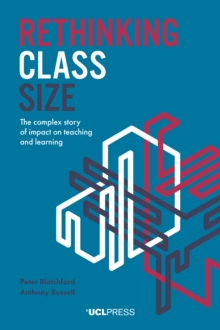 RETHINKING CLASS SIZE

The complex story of impact on teaching and learning

Peter Blatchford
Anthony Russell

UCLPRESS